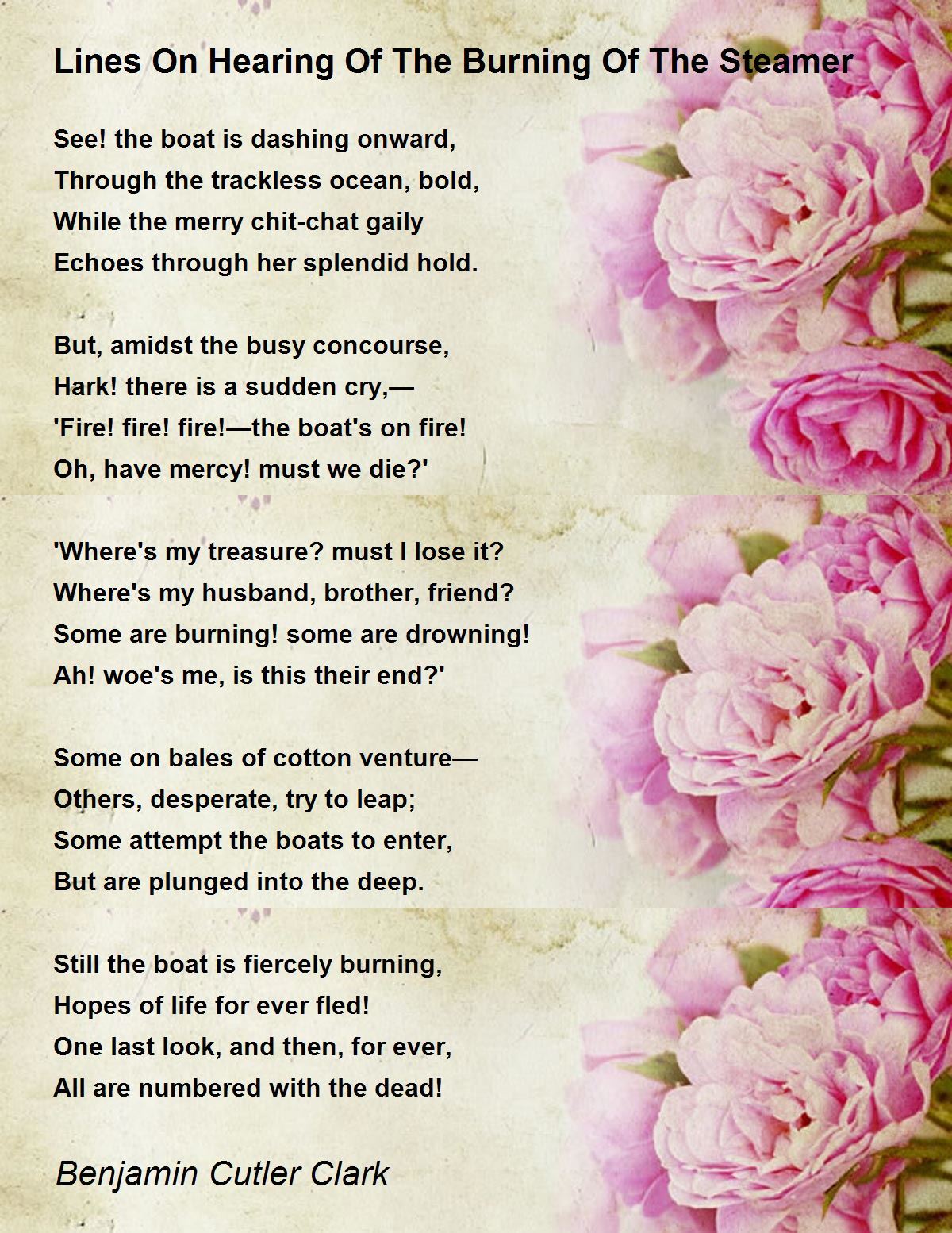 Lines On Hearing Of The Burning Of The Steamer

See! the boat is dashing onward,
Through the trackless ocean, bold,
While the merry chit-chat gaily
Echoes through her splendid hold.

But, amidst the busy concourse,
Hark! there is a sudden cry,—
'Fire! fire! fire!—the boat's on fire!
Oh, have mercy! must we die?'

'Where's my treasure? must I lose it?
Where's my husband, brother, friend?
Some are burning! some are drowning!
Ah! woe's me, is this their end?'

Some on bales of cotton venture—
Others, desperate, try to leap;
Some attempt the boats to enter,
But are plunged into the deep.

Still the boat is fiercely burning,
Hopes of life for ever fled!
One last look, and then, for ever,
All are numbered with the dead!

Benjamin Cutler Clark